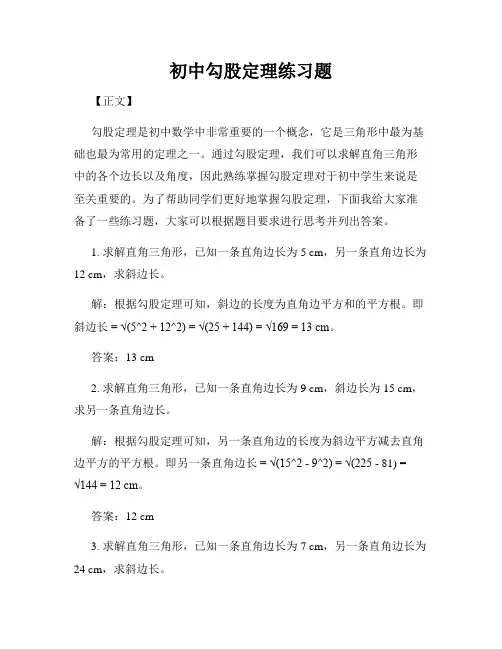 初中勾股定理练习题

【正文】

勾股定理是初中数学中非常重要的一个概念，它是三角形中最为基础也最为常用的定理之一。通过勾股定理，我们可以求解直角三角形中的各个边长以及角度，因此熟练掌握勾股定理对于初中学生来说是至关重要的。为了帮助同学们更好地掌握勾股定理，下面我给大家准备了一些练习题，大家可以根据题目要求进行思考并列出答案。

1. 求解直角三角形，已知一条直角边长为 5 cm，另一条直角边长为 12 cm，求斜边长。

解：根据勾股定理可知，斜边的长度为直角边平方和的平方根。即斜边长 = √(5^2 + 12^2) = √(25 + 144) = √169 = 13 cm。

答案：13 cm

2. 求解直角三角形，已知一条直角边长为 9 cm，斜边长为 15 cm，求另一条直角边长。

解：根据勾股定理可知，另一条直角边的长度为斜边平方减去直角边平方的平方根。即另一条直角边长 = √(15^2 - 9^2) = √(225 - 81) = √144 = 12 cm。

答案：12 cm

3. 求解直角三角形，已知一条直角边长为 7 cm，另一条直角边长为 24 cm，求斜边长。